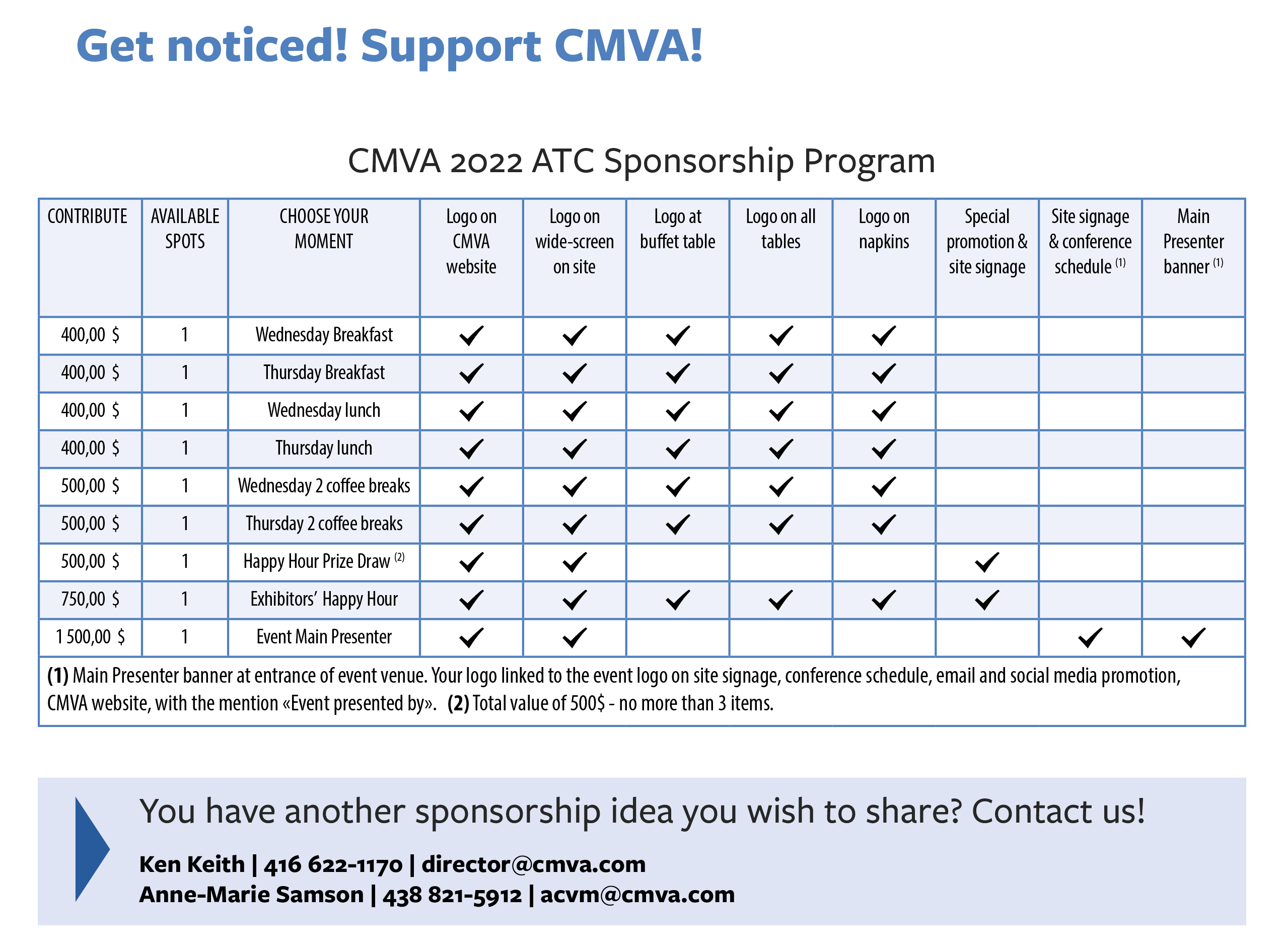 Get noticed! Support CMVA!

CMVA 2022 ATC Sponsorship Program

| CONTRIBUTE | AVAILABLE SPOTS | CHOOSE YOUR MOMENT | Logo on CMVA website | Logo on wide-screen on site | Logo at buffet table | Logo on all tables | Logo on napkins | Special promotion & site signage | Site signage & conference schedule $^{(1)}$ | Main Presenter banner $^{(1)}$ |
|---|---|---|---|---|---|---|---|---|---|---|
| 400,00 $ | 1 | Wednesday Breakfast | ✓ | ✓ | ✓ | ✓ | ✓ | | | |
| 400,00 $ | 1 | Thursday Breakfast | ✓ | ✓ | ✓ | ✓ | ✓ | | | |
| 400,00 $ | 1 | Wednesday lunch | ✓ | ✓ | ✓ | ✓ | ✓ | | | |
| 400,00 $ | 1 | Thursday lunch | ✓ | ✓ | ✓ | ✓ | ✓ | | | |
| 500,00 $ | 1 | Wednesday 2 coffee breaks | ✓ | ✓ | ✓ | ✓ | ✓ | | | |
| 500,00 $ | 1 | Thursday 2 coffee breaks | ✓ | ✓ | ✓ | ✓ | ✓ | | | |
| 500,00 $ | 1 | Happy Hour Prize Draw $^{(2)}$ | ✓ | ✓ | | | | ✓ | | |
| 750,00 $ | 1 | Exhibitors' Happy Hour | ✓ | ✓ | ✓ | ✓ | ✓ | ✓ | | |
| 1 500,00 $ | 1 | Event Main Presenter | ✓ | ✓ | | | | | ✓ | ✓ |

(1) Main Presenter banner at entrance of event venue. Your logo linked to the event logo on site signage, conference schedule, email and social media promotion, CMVA website, with the mention «Event presented by». (2) Total value of 500$ - no more than 3 items.

You have another sponsorship idea you wish to share? Contact us!

Ken Keith | 416 622-1170 | director@cmva.com
Anne-Marie Samson | 438 821-5912 | acvm@cmva.com